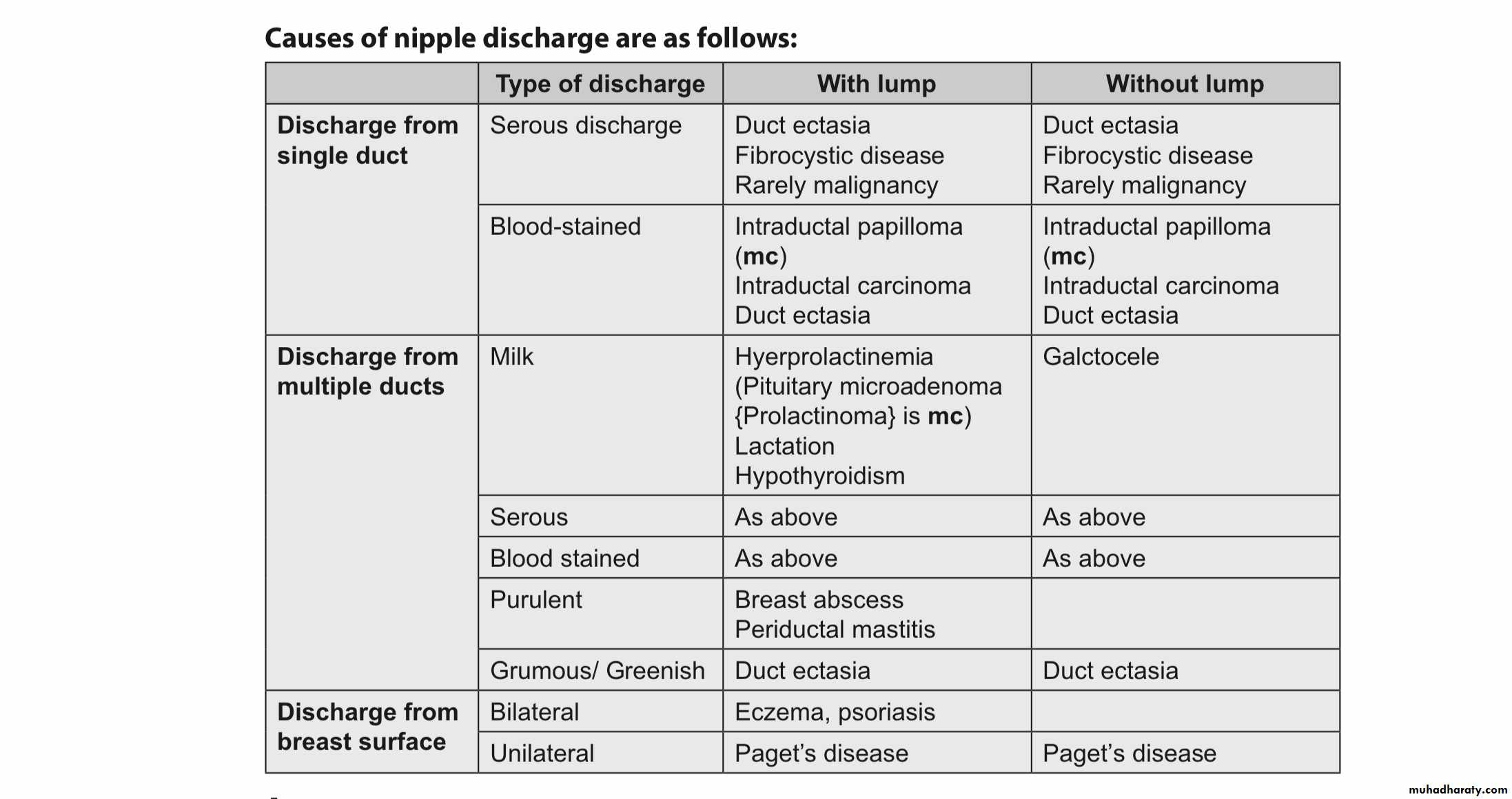 Causes of nipple discharge are as follows:

| | Type of discharge | With lump | Without lump |
|---|---|---|---|
| Discharge from single duct | Serous discharge | Duct ectasia Fibrocystic disease Rarely malignancy | Duct ectasia Fibrocystic disease Rarely malignancy |
| | Blood-stained | Intraductal papilloma (mc) Intraductal carcinoma Duct ectasia | Intraductal papilloma (mc) Intraductal carcinoma Duct ectasia |
| Discharge from multiple ducts | Milk | Hyerprolactinemia (Pituitary microadenoma {Prolactinoma} is mc) Lactation Hypothyroidism | Galctocele |
| | Serous | As above | As above |
| | Blood stained | As above | As above |
| | Purulent | Breast abscess Periductal mastitis | |
| | Grumous/ Greenish | Duct ectasia | Duct ectasia |
| Discharge from breast surface | Bilateral | Eczema, psoriasis | |
| | Unilateral | Paget's disease | Paget's disease |

muhadharaty.com